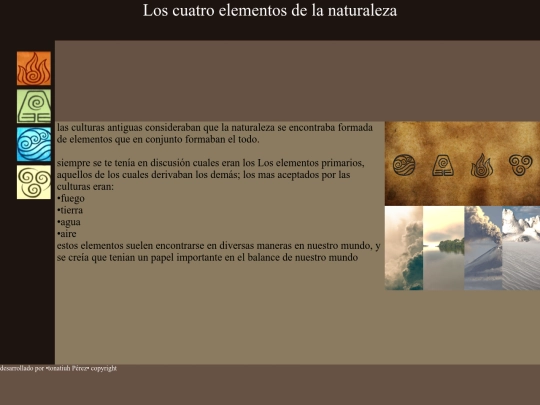 Los cuatro elementos de la naturaleza

las culturas antiguas consideraban que la naturaleza se encontraba formada de elementos que en conjunto formaban el todo.

siempre se te tenía en discusión cuales eran los Los elementos primarios, aquellos de los cuales derivaban los demás; los mas aceptados por las culturas eran:
•fuego
•tierra
•agua
•aire
estos elementos suelen encontrarse en diversas maneras en nuestro mundo, y se creía que tenian un papel importante en el balance de nuestro mundo

desarrollado por •tonatiuh Pérez• copyright